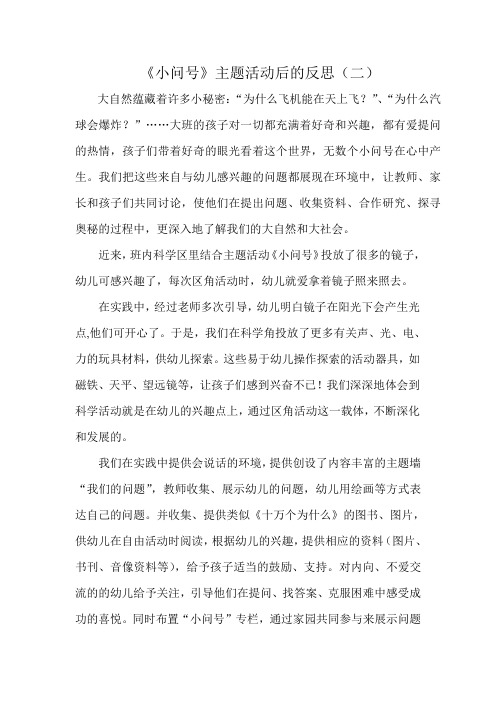 《小问号》主题活动后的反思（二）

大自然蕴藏着许多小秘密：“为什么飞机能在天上飞？”、“为什么汽球会爆炸？”……大班的孩子对一切都充满着好奇和兴趣，都有爱提问的热情，孩子们带着好奇的眼光看着这个世界，无数个小问号在心中产生。我们把这些来自与幼儿感兴趣的问题都展现在环境中，让教师、家长和孩子们共同讨论，使他们在提出问题、收集资料、合作研究、探寻奥秘的过程中，更深入地了解我们的大自然和大社会。

近来，班内科学区里结合主题活动《小问号》投放了很多的镜子，幼儿可感兴趣了，每次区角活动时，幼儿就爱拿着镜子照来照去。

在实践中，经过老师多次引导，幼儿明白镜子在阳光下会产生光点,他们可开心了。于是，我们在科学角投放了更多有关声、光、电、力的玩具材料，供幼儿探索。这些易于幼儿操作探索的活动器具，如磁铁、天平、望远镜等，让孩子们感到兴奋不已！我们深深地体会到科学活动就是在幼儿的兴趣点上，通过区角活动这一载体，不断深化和发展的。

我们在实践中提供会说话的环境，提供创设了内容丰富的主题墙“我们的问题”，教师收集、展示幼儿的问题，幼儿用绘画等方式表达自己的问题。并收集、提供类似《十万个为什么》的图书、图片，供幼儿在自由活动时阅读，根据幼儿的兴趣，提供相应的资料（图片、书刊、音像资料等），给予孩子适当的鼓励、支持。对内向、不爱交流的的幼儿给予关注，引导他们在提问、找答案、克服困难中感受成功的喜悦。同时布置“小问号”专栏，通过家园共同参与来展示问题